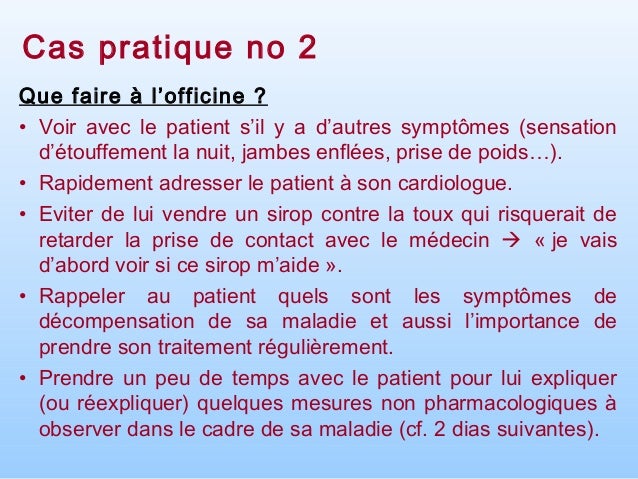 Cas pratique no 2

Que faire à l’officine ?

• Voir avec le patient s’il y a d’autres symptômes (sensation d’étouffement la nuit, jambes enflées, prise de poids…).

• Rapidement adresser le patient à son cardiologue.

• Eviter de lui vendre un sirop contre la toux qui risquerait de retarder la prise de contact avec le médecin → « je vais d’abord voir si ce sirop m’aide ».

• Rappeler au patient quels sont les symptômes de décompensation de sa maladie et aussi l’importance de prendre son traitement régulièrement.

• Prendre un peu de temps avec le patient pour lui expliquer (ou réexpliquer) quelques mesures non pharmacologiques à observer dans le cadre de sa maladie (cf. 2 dias suivantes).